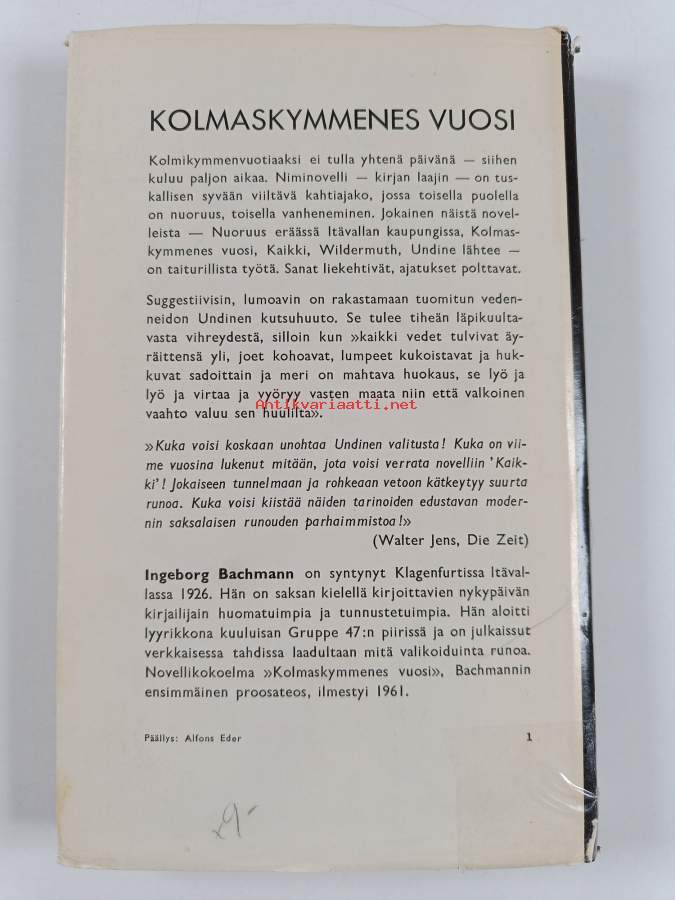 KOLMASKYMMENES VUOSI

Kolmikymmenvuotiaaksi ei tulla yhtenä päivänä — siihen kuluu paljon aikaa. Niminovelli — kirjan laajin — on tuskallisen syvään viiltävä kahtiajako, jossa toisella puolella on nuoruus, toisella vanheneminen. Jokainen näistä novelleista — Nuoruus eräässä Itävallan kaupungissa, Kolmaskymmenes vuosi, Kaikki, Wildermuth, Undine lähtee — on taiturillista työtä. Sanat liekehtivät, ajatukset polttavat.

Suggestiivisin, lumoavin on rakastamaan tuomitun vedenneidon Undinen kutsuhuuto. Se tulee tiheän läpikuultavasta vihreydestä, silloin kun »kaikki vedet tulvivat äyräittensä yli, joet kohoavat, lumpeet kukoistavat ja hukkuvat sadoittain ja meri on mahtava huokaus, se lyö ja lyö ja virtaa ja vyöryy vasten maata niin että valkoinen vaahto valuu sen huulilta».

Antikvariaatti.net

»Kuka voisi koskaan unohtaa Undinen valitusta! Kuka on viime vuosina lukenut mitään, jota voisi verrata novelliin 'Kaikki'! Jokaiseen tunnelmaan ja rohkeaan vetoon kätkeytyy suurta runoa. Kuka voisi kiistää näiden tarinoiden edustavan modernin saksalaisen runouden parhaimmistoa!»
(Walter Jens, Die Zeit)

Ingeborg Bachmann on syntynyt Klagenfurtissa Itävallassa 1926. Hän on saksan kielellä kirjoittavien nykypäivän kirjailijain huomatuimpia ja tunnustetuimpia. Hän aloitti lyyrikkona kuuluisan Gruppe 47:n piirissä ja on julkaissut verkkaisessa tahdissa laadultaan mitä valikoiduinta runoa. Novellikokoelma »Kolmaskymmenes vuosi», Bachmannin ensimmäinen proosateos, ilmestyi 1961.

Päällys: Alfons Eder

1

29